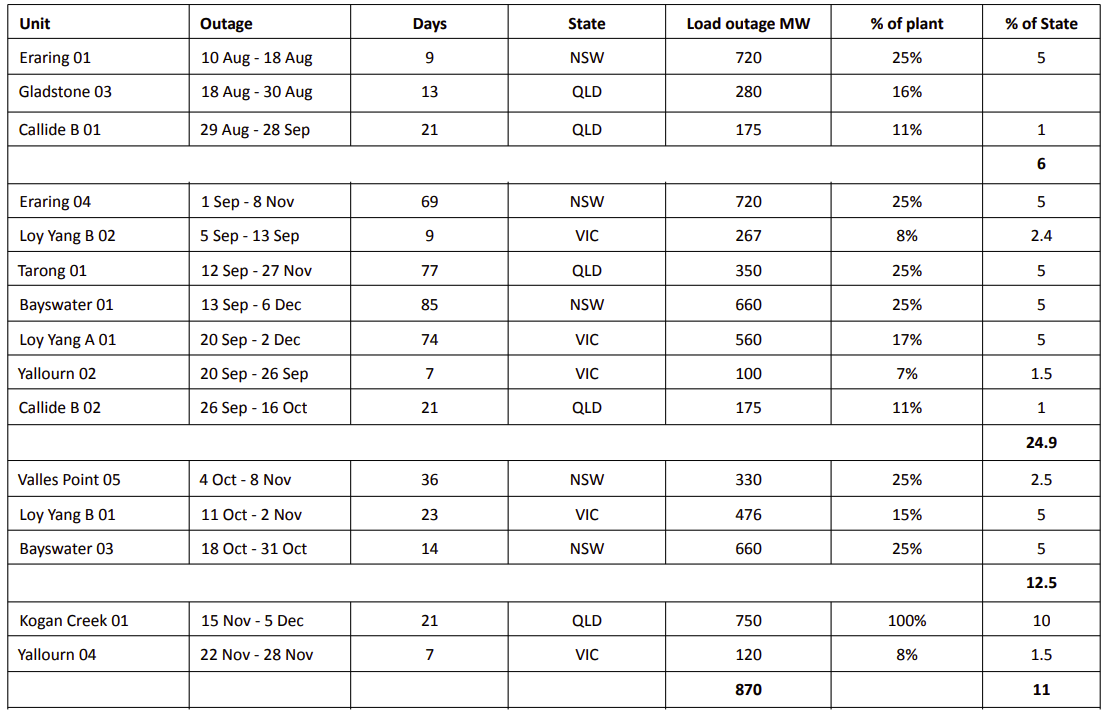 | Unit | Outage | Days | State | Load outage MW | % of plant | % of State |
|---|---|---|---|---|---|---|
| Eraring 01 | 10 Aug - 18 Aug | 9 | NSW | 720 | 25% | 5 |
| Gladstone 03 | 18 Aug - 30 Aug | 13 | QLD | 280 | 16% | |
| Callide B 01 | 29 Aug - 28 Sep | 21 | QLD | 175 | 11% | 1 |
| | | | | | | **6** |
| Eraring 04 | 1 Sep - 8 Nov | 69 | NSW | 720 | 25% | 5 |
| Loy Yang B 02 | 5 Sep - 13 Sep | 9 | VIC | 267 | 8% | 2.4 |
| Tarong 01 | 12 Sep - 27 Nov | 77 | QLD | 350 | 25% | 5 |
| Bayswater 01 | 13 Sep - 6 Dec | 85 | NSW | 660 | 25% | 5 |
| Loy Yang A 01 | 20 Sep - 2 Dec | 74 | VIC | 560 | 17% | 5 |
| Yallourn 02 | 20 Sep - 26 Sep | 7 | VIC | 100 | 7% | 1.5 |
| Callide B 02 | 26 Sep - 16 Oct | 21 | QLD | 175 | 11% | 1 |
| | | | | | | **24.9** |
| Valles Point 05 | 4 Oct - 8 Nov | 36 | NSW | 330 | 25% | 2.5 |
| Loy Yang B 01 | 11 Oct - 2 Nov | 23 | VIC | 476 | 15% | 5 |
| Bayswater 03 | 18 Oct - 31 Oct | 14 | NSW | 660 | 25% | 5 |
| | | | | | | **12.5** |
| Kogan Creek 01 | 15 Nov - 5 Dec | 21 | QLD | 750 | 100% | 10 |
| Yallourn 04 | 22 Nov - 28 Nov | 7 | VIC | 120 | 8% | 1.5 |
| | | | | **870** | | **11** |